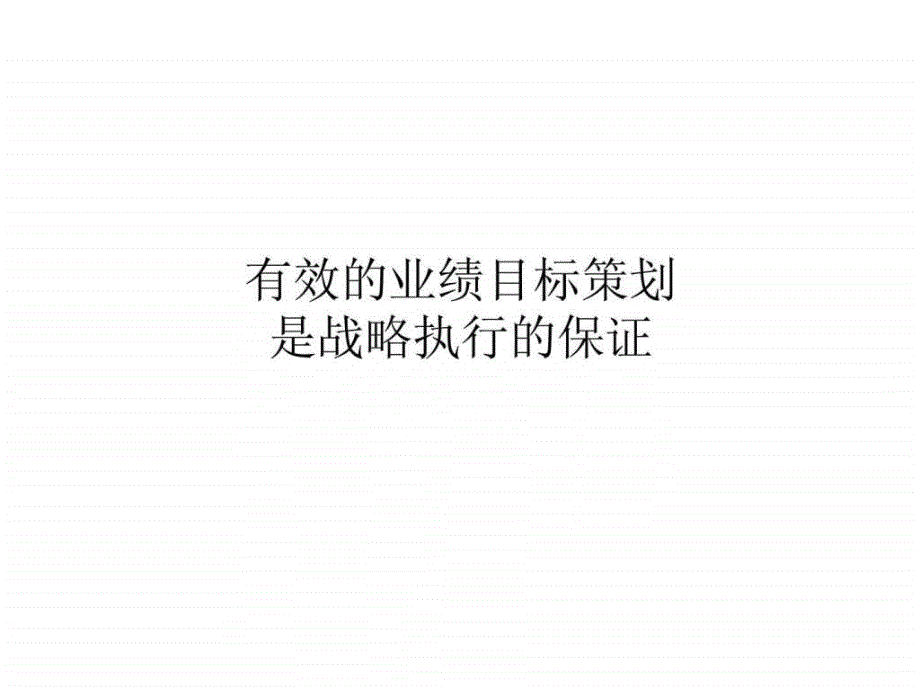 有效的业绩目标策划
是战略执行的保证